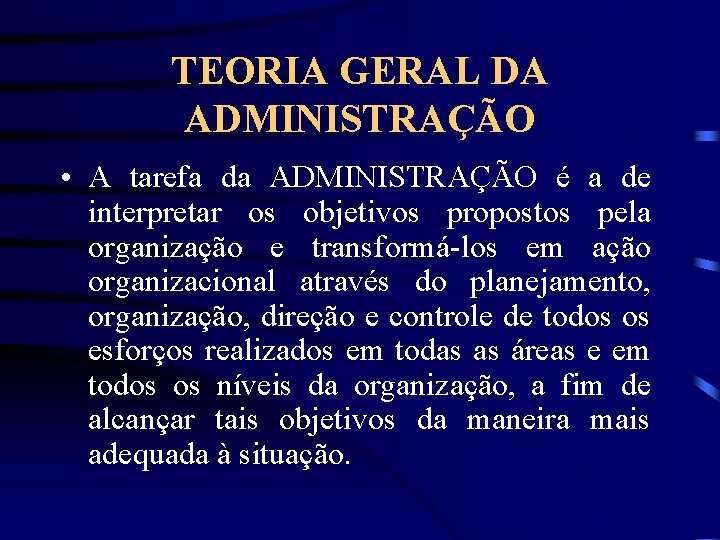 TEORIA GERAL DA ADMINISTRAÇÃO

• A tarefa da ADMINISTRAÇÃO é a de interpretar os objetivos propostos pela organização e transformá-los em ação organizacional através do planejamento, organização, direção e controle de todos os esforços realizados em todas as áreas e em todos os níveis da organização, a fim de alcançar tais objetivos da maneira mais adequada à situação.